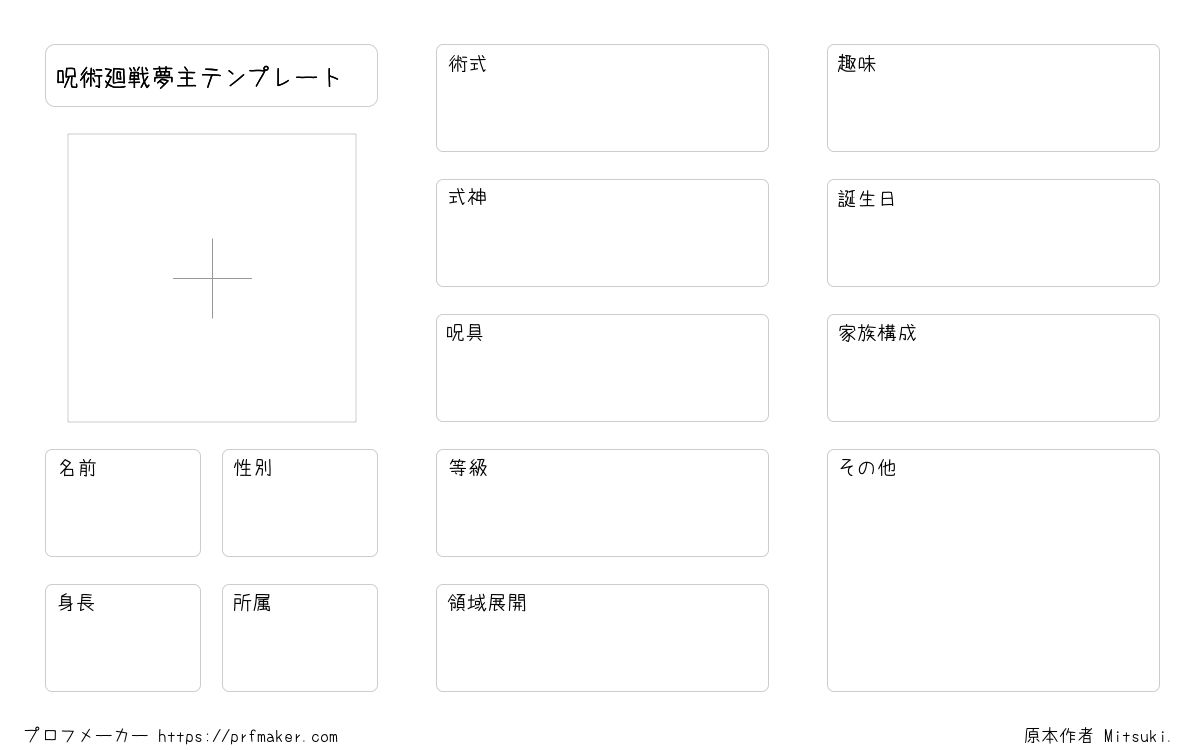 呪術廻戦夢主テンプレート

名前

性別

身長

所属

術式

式神

呪具

等級

領域展開

趣味

誕生日

家族構成

その他

プロフメーカー https://prfmaker.com

原本作者 Mitsuki.